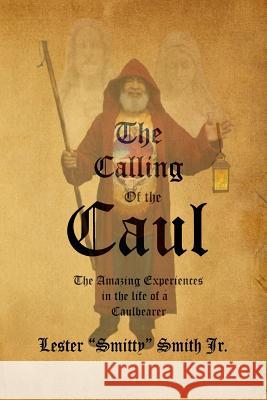 The Calling Of the Caul

The Amazing Experiences in the life of a Caulbearer

Lester "Smitty" Smith Jr.

Kraina Książek